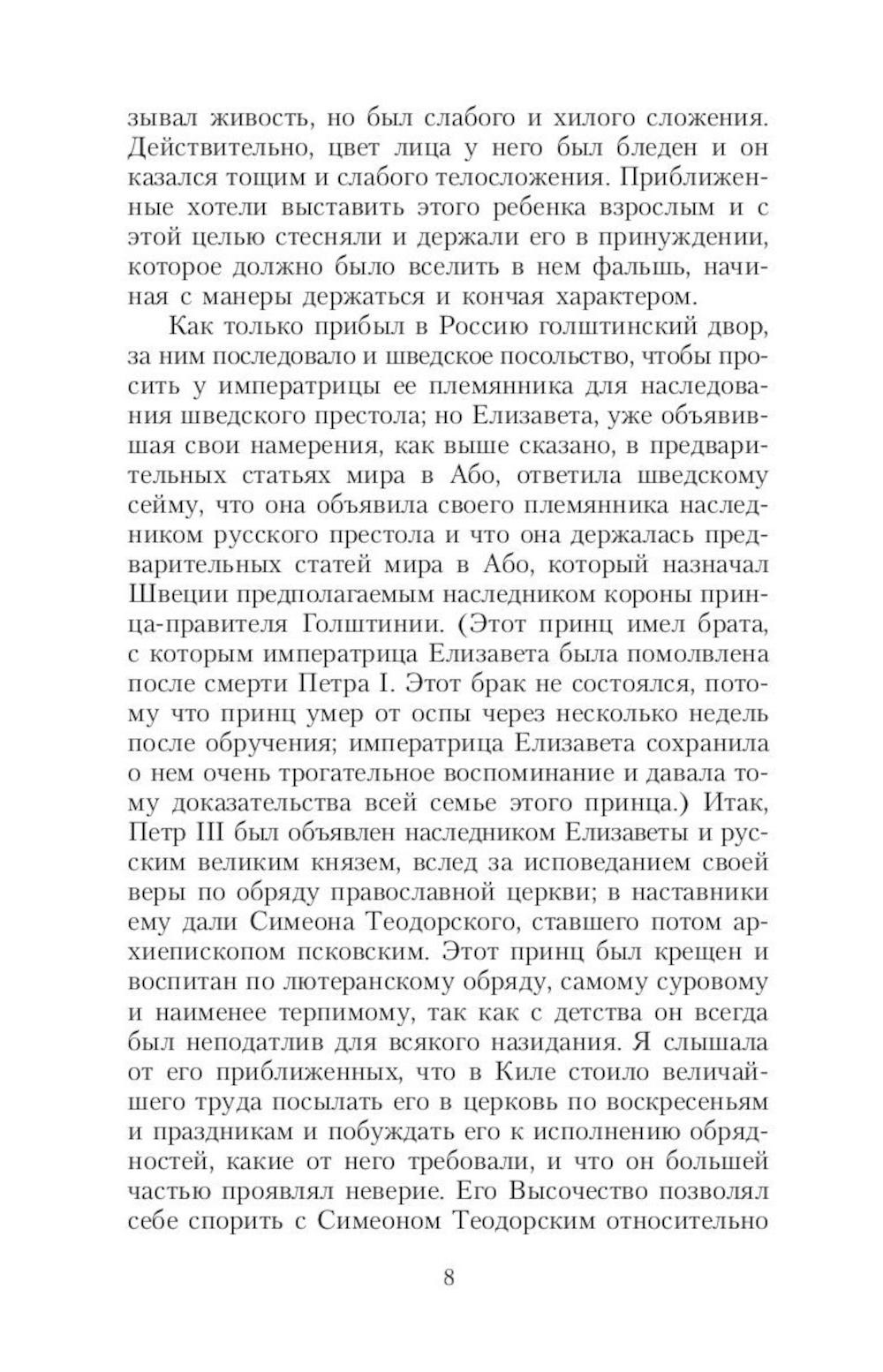 зывал живость, но был слабого и хилого сложения. Действительно, цвет лица у него был бледен и он казался тощим и слабого телосложения. Приближенные хотели выставить этого ребенка взрослым и с этой целью стесняли и держали его в принуждении, которое должно было вселить в нем фальшь, начиная с манеры держаться и кончая характером.

Как только прибыл в Россию голштинский двор, за ним последовало и шведское посольство, чтобы просить у императрицы ее племянника для наследования шведского престола; но Елизавета, уже объявившая свои намерения, как выше сказано, в предварительных статьях мира в Або, ответила шведскому сейму, что она объявила своего племянника наследником русского престола и что она держалась предварительных статей мира в Або, который назначал Швеции предполагаемым наследником короны принца-правителя Голштинии. (Этот принц имел брата, с которым императрица Елизавета была помолвлена после смерти Петра I. Этот брак не состоялся, потому что принц умер от оспы через несколько недель после обручения; императрица Елизавета сохранила о нем очень трогательное воспоминание и давала тому доказательства всей семье этого принца.) Итак, Петр III был объявлен наследником Елизаветы и русским великим князем, вслед за исповеданием своей веры по обряду православной церкви; в наставники ему дали Симеона Теодорского, ставшего потом архиепископом псковским. Этот принц был крещен и воспитан по лютеранскому обряду, самому суровому и наименее терпимому, так как с детства он всегда был неподатлив для всякого назидания. Я слышала от его приближенных, что в Киле стоило величайшего труда посылать его в церковь по воскресеньям и праздникам и побуждать его к исполнению обрядностей, какие от него требовали, и что он большей частью проявлял неверие. Его Высочество позволял себе спорить с Симеоном Теодорским относительно

8